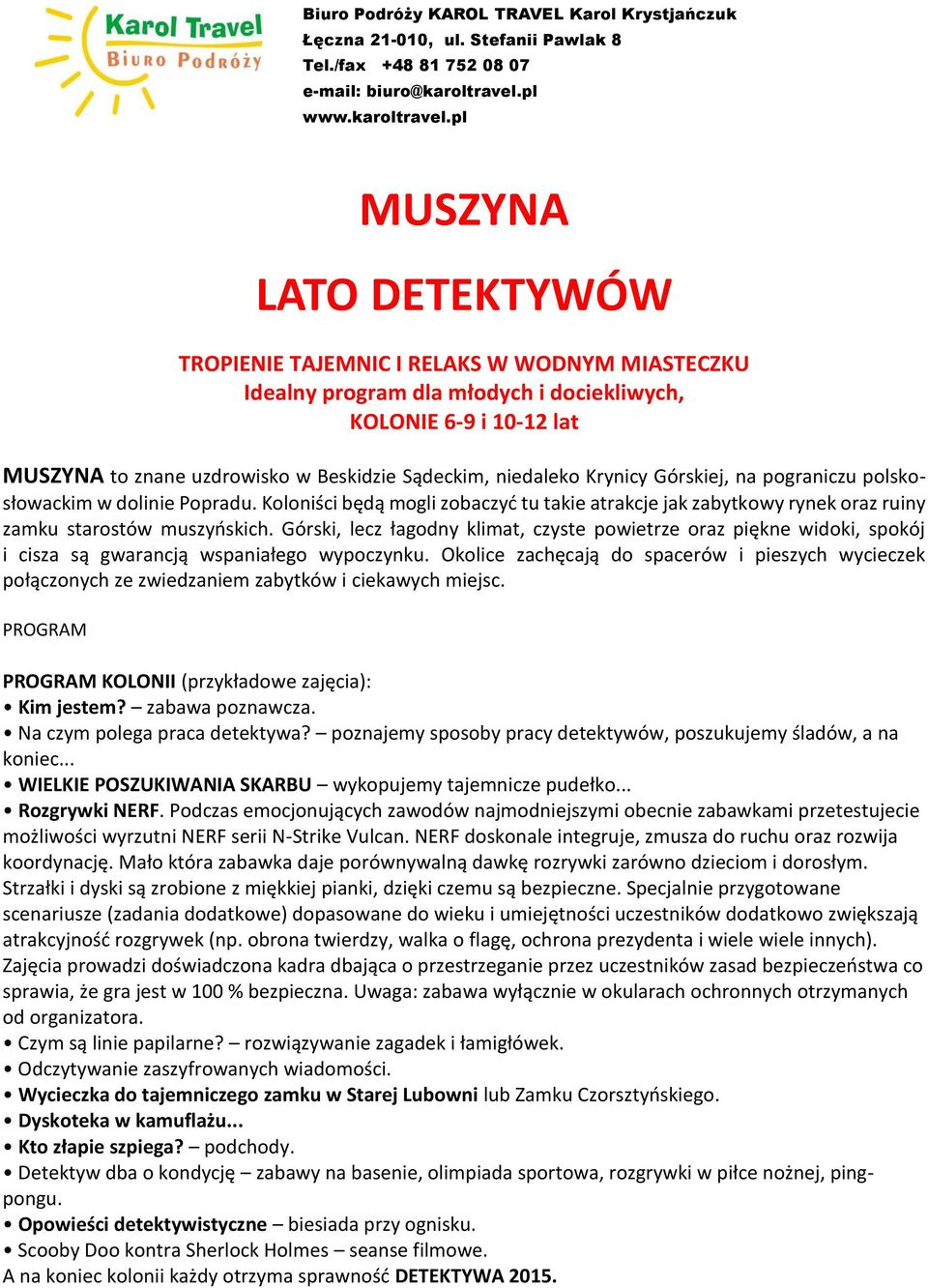 Karol Travel
Biuro Podróży

Biuro Podróży KAROL TRAVEL Karol Krystjańczuk
Łęczna 21-010, ul. Stefanii Pawlak 8
Tel./fax +48 81 752 08 07
e-mail: biuro@karoltravel.pl
www.karoltravel.pl

MUSZYNA

LATO DETEKTYWÓW

TROPIENIE TAJEMNIC I RELAKS W WODNYM MIASTECZKU
Idealny program dla młodych i dociekliwych,
KOLONIE 6-9 i 10-12 lat

MUSZYNA to znane uzdrowisko w Beskidzie Sądeckim, niedaleko Krynicy Górskiej, na pograniczu polsko-słowackim w dolinie Popradu. Koloniści będą mogli zobaczyć tu takie atrakcje jak zabytkowy rynek oraz ruiny zamku starostów muszyńskich. Górski, lecz łagodny klimat, czyste powietrze oraz piękne widoki, spokój i cisza są gwarancją wspaniałego wypoczynku. Okolice zachęcają do spacerów i pieszych wycieczek połączonych ze zwiedzaniem zabytków i ciekawych miejsc.

PROGRAM

PROGRAM KOLONII (przykładowe zajęcia):
• Kim jestem? – zabawa poznawcza.
• Na czym polega praca detektywa? – poznajemy sposoby pracy detektywów, poszukujemy śladów, a na koniec...
• WIELKIE POSZUKIWANIA SKARBU – wykopujemy tajemnicze pudełko...
• Rozgrywki NERF. Podczas emocjonujących zawodów najmodniejszymi obecnie zabawkami przetestujecie możliwości wyrzutni NERF serii N-Strike Vulcan. NERF doskonale integruje, zmusza do ruchu oraz rozwija koordynację. Mało która zabawka daje porównywalną dawkę rozrywki zarówno dzieciom i dorosłym. Strzałki i dyski są zrobione z miękkiej pianki, dzięki czemu są bezpieczne. Specjalnie przygotowane scenariusze (zadania dodatkowe) dopasowane do wieku i umiejętności uczestników dodatkowo zwiększają atrakcyjność rozgrywek (np. obrona twierdzy, walka o flagę, ochrona prezydenta i wiele wiele innych). Zajęcia prowadzi doświadczona kadra dbająca o przestrzeganie przez uczestników zasad bezpieczeństwa co sprawia, że gra jest w 100 % bezpieczna. Uwaga: zabawa wyłącznie w okularach ochronnych otrzymanych od organizatora.
• Czym są linie papilarne? – rozwiązywanie zagadek i łamigłówek.
• Odczytywanie zaszyfrowanych wiadomości.
• Wycieczka do tajemniczego zamku w Starej Lubowni lub Zamku Czorsztyńskiego.
• Dyskoteka w kamuflażu...
• Kto złapie szpiega? – podchody.
• Detektyw dba o kondycję – zabawy na basenie, olimpiada sportowa, rozgrywki w piłce nożnej, ping-pongu.
• Opowieści detektywistyczne – biesiada przy ognisku.
• Scooby Doo kontra Sherlock Holmes – seanse filmowe.
A na koniec kolonii każdy otrzyma sprawność DETEKTYWA 2015.